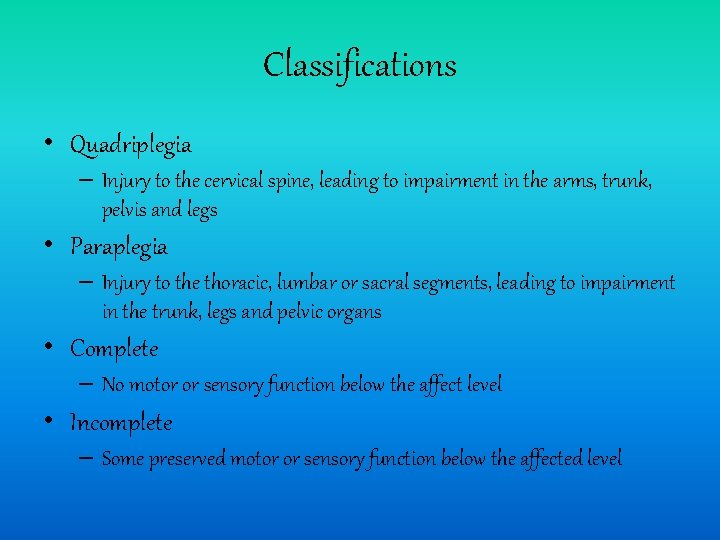 Classifications

• Quadriplegia
– Injury to the cervical spine, leading to impairment in the arms, trunk, pelvis and legs

• Paraplegia
– Injury to the thoracic, lumbar or sacral segments, leading to impairment in the trunk, legs and pelvic organs

• Complete
– No motor or sensory function below the affect level

• Incomplete
– Some preserved motor or sensory function below the affected level